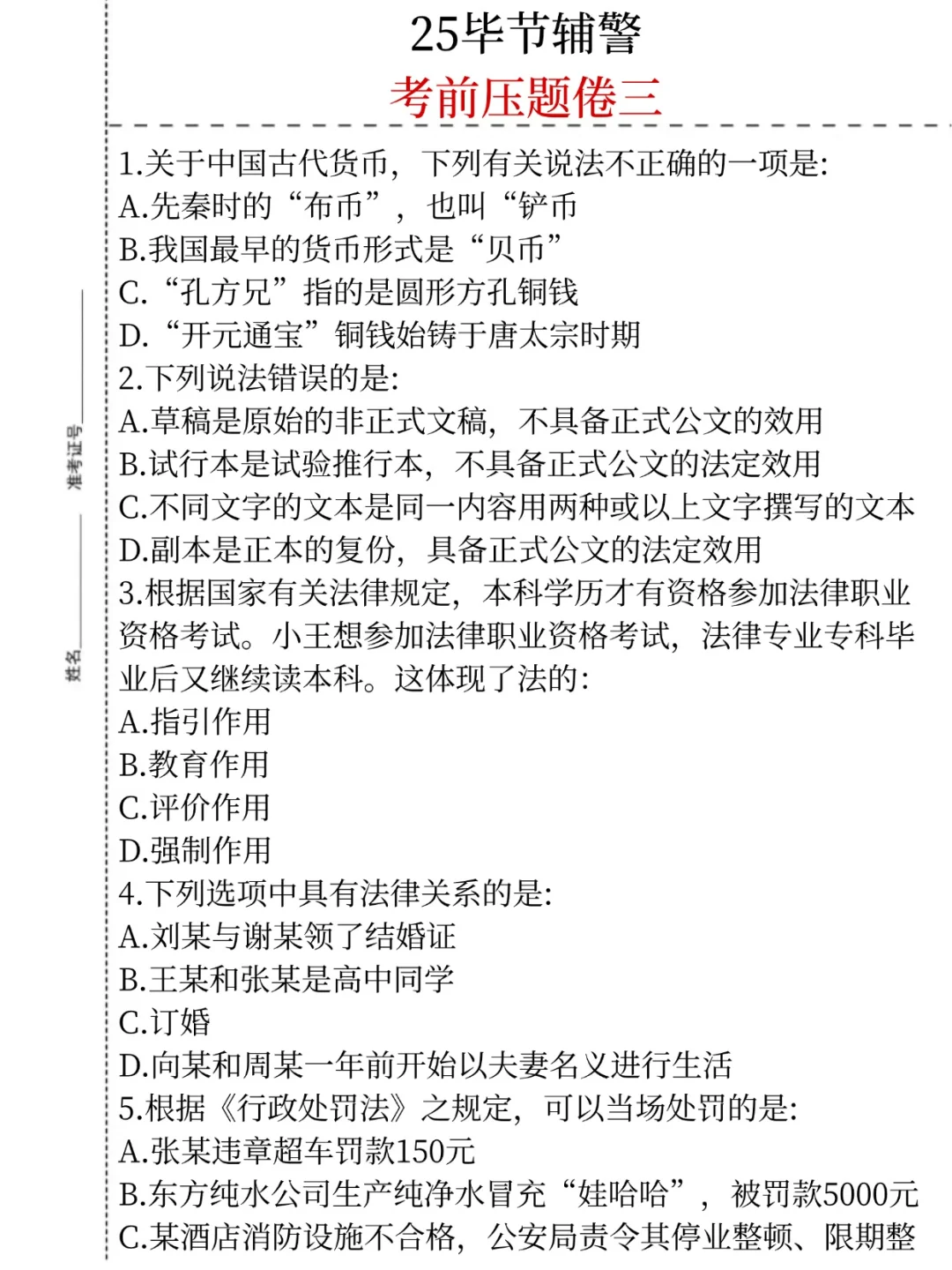 25毕节辅警
考前压题倦三

准考证号

姓名

1.关于中国古代货币，下列有关说法不正确的一项是:
A.先秦时的“布币”，也叫“铲币
B.我国最早的货币形式是“贝币”
C.“孔方兄”指的是圆形方孔铜钱
D.“开元通宝”铜钱始铸于唐太宗时期
2.下列说法错误的是:
A.草稿是原始的非正式文稿，不具备正式公文的效用
B.试行本是试验推行本，不具备正式公文的法定效用
C.不同文字的文本是同一内容用两种或以上文字撰写的文本
D.副本是正本的复份，具备正式公文的法定效用
3.根据国家有关法律规定，本科学历才有资格参加法律职业资格考试。小王想参加法律职业资格考试，法律专业专科毕业后又继续读本科。这体现了法的:
A.指引作用
B.教育作用
C.评价作用
D.强制作用
4.下列选项中具有法律关系的是:
A.刘某与谢某领了结婚证
B.王某和张某是高中同学
C.订婚
D.向某和周某一年前开始以夫妻名义进行生活
5.根据《行政处罚法》之规定，可以当场处罚的是:
A.张某违章超车罚款150元
B.东方纯水公司生产纯净水冒充“娃哈哈”，被罚款5000元
C.某酒店消防设施不合格，公安局责令其停业整顿、限期整